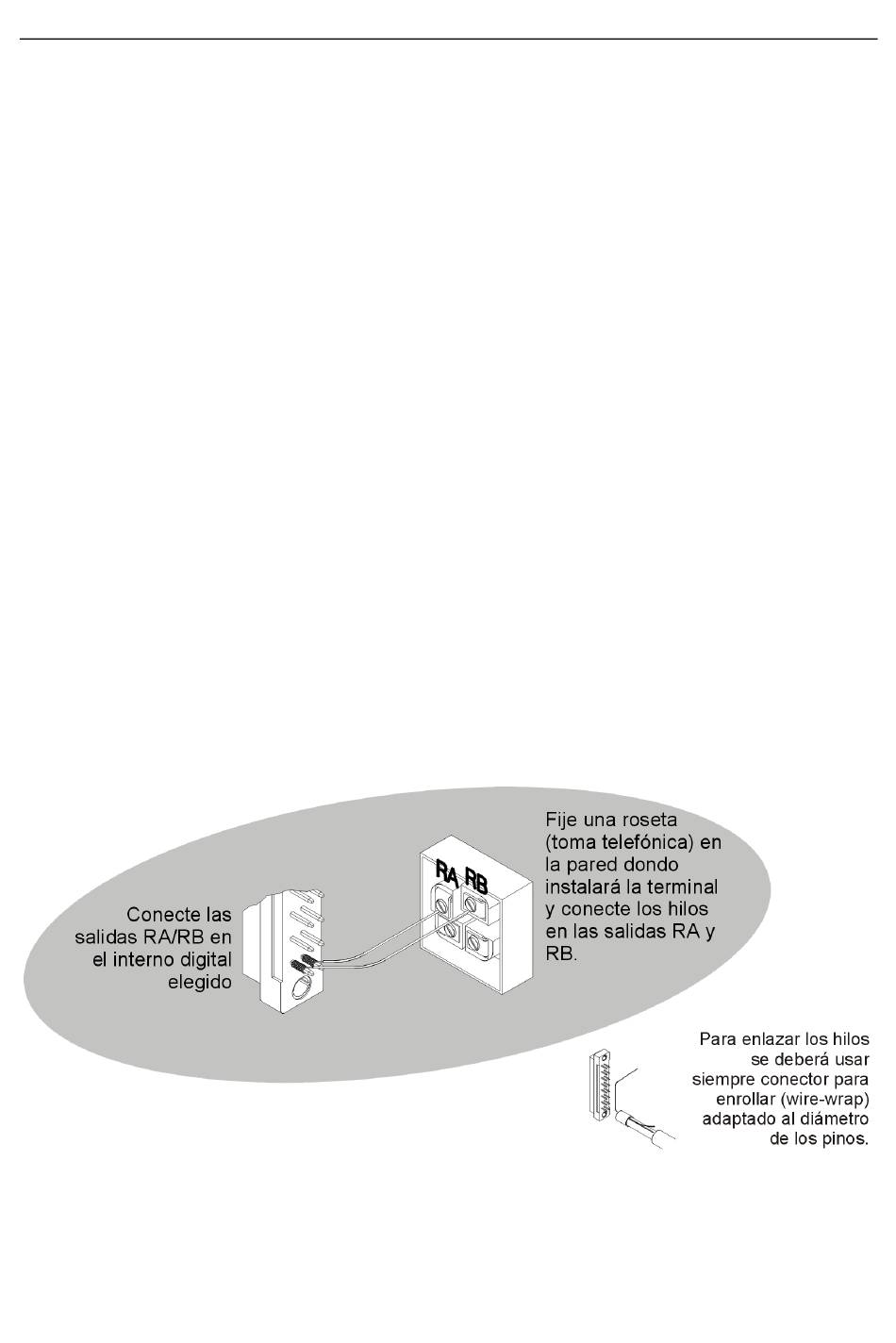 Conecte las salidas RA/RB en el interno digital elegido

RA RB

Fije una roseta (toma telefónica) en la pared dondo instalará la terminal y conecte los hilos en las salidas RA y RB.

Para enlazar los hilos se deberá usar siempre conector para enrollar (wire-wrap) adaptado al diámetro de los pinos.